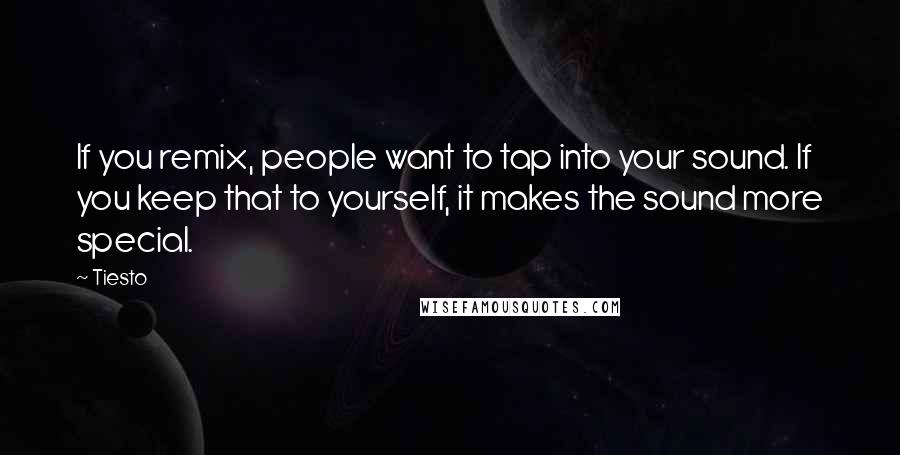 If you remix, people want to tap into your sound. If you keep that to yourself, it makes the sound more special.

~ Tiesto

WISEFAMOUSQUOTES.COM